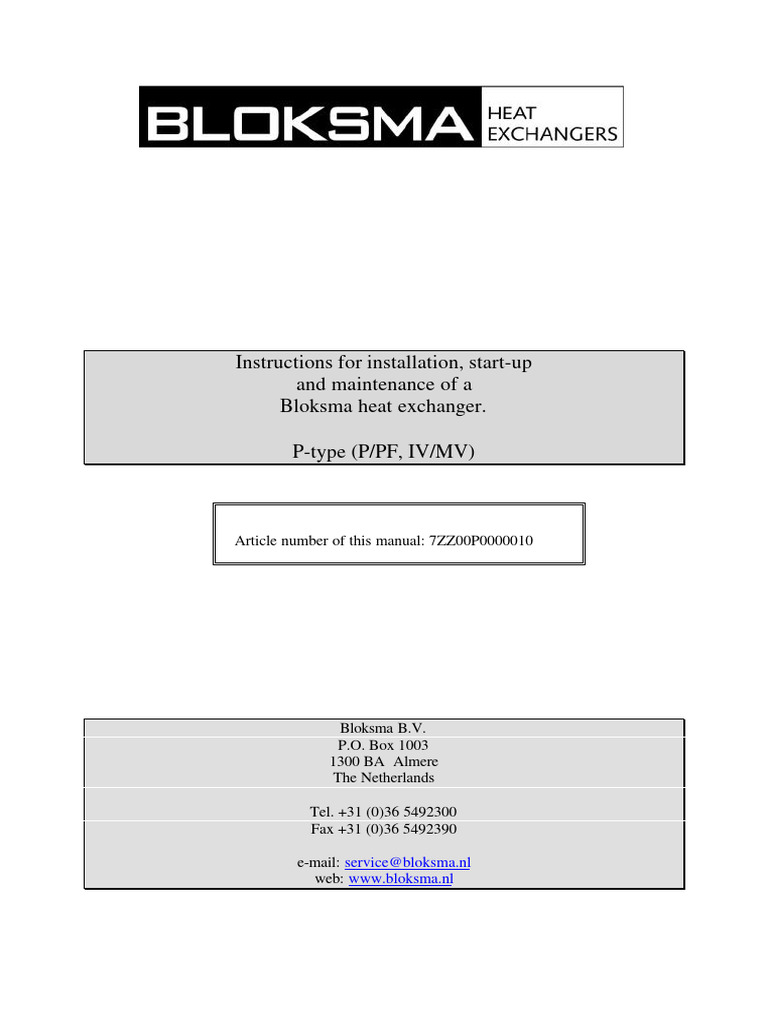 BLOKSMA HEAT EXCHANGERS

Instructions for installation, start-up and maintenance of a Bloksma heat exchanger.

P-type (P/PF, IV/MV)

Article number of this manual: 7ZZ00P0000010

Bloksma B.V.
P.O. Box 1003
1300 BA Almere
The Netherlands

Tel. +31 (0)36 5492300
Fax +31 (0)36 5492390

e-mail: service@bloksma.nl
web: www.bloksma.nl